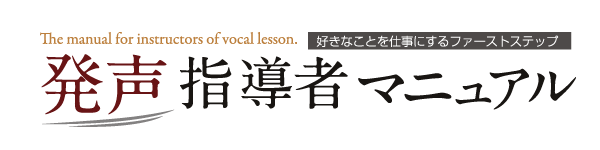 The manual for instructors of vocal lesson.

好きなことを仕事にするファーストステップ

発声 指導者 マニュアル